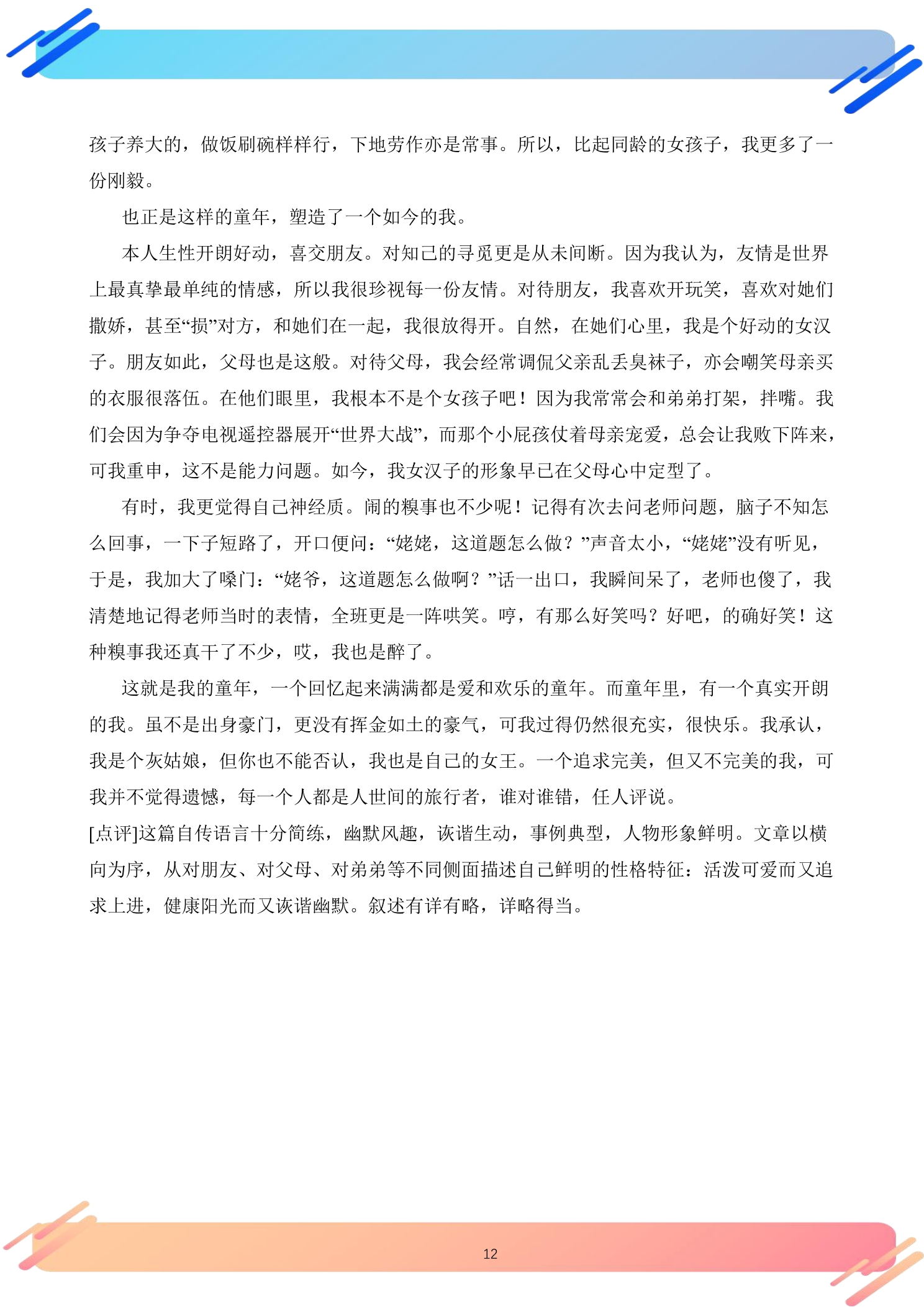 孩子养大的，做饭刷碗样样行，下地劳作亦是常事。所以，比起同龄的女孩子，我更多了一份刚毅。

也正是这样的童年，塑造了一个如今的我。

本人生性开朗好动，喜交朋友。对知己的寻觅更是从未间断。因为我认为，友情是世界上最真挚最单纯的情感，所以我很珍视每一份友情。对待朋友，我喜欢开玩笑，喜欢对她们撒娇，甚至“损”对方，和她们在一起，我很放得开。自然，在她们心里，我是个好动的女汉子。朋友如此，父母也是这般。对待父母，我会经常调侃父亲乱丢臭袜子，亦会嘲笑母亲买的衣服很落伍。在他们眼里，我根本不是个女孩子吧！因为我常常会和弟弟打架，拌嘴。我们会因为争夺电视遥控器展开“世界大战”，而那个小屁孩仗着母亲宠爱，总会让我败下阵来，可我重申，这不是能力问题。如今，我女汉子的形象早已在父母心中定型了。

有时，我更觉得自己神经质。闹的糗事也不少呢！记得有次去问老师问题，脑子不知怎么回事，一下子短路了，开口便问：“姥姥，这道题怎么做？”声音太小，“姥姥”没有听见，于是，我加大了嗓门：“姥爷，这道题怎么做啊？”话一出口，我瞬间呆了，老师也傻了，我清楚地记得老师当时的表情，全班更是一阵哄笑。哼，有那么好笑吗？好吧，的确好笑！这种糗事我还真干了不少，哎，我也是醉了。

这就是我的童年，一个回忆起来满满都是爱和欢乐的童年。而童年里，有一个真实开朗的我。虽不是出身豪门，更没有挥金如土的豪气，可我过得仍然很充实，很快乐。我承认，我是个灰姑娘，但你也不能否认，我也是自己的女王。一个追求完美，但又不完美的我，可我并不觉得遗憾，每一个人都是人世间的旅行者，谁对谁错，任人评说。

[点评]这篇自传语言十分简练，幽默风趣，诙谐生动，事例典型，人物形象鲜明。文章以横向为序，从对朋友、对父母、对弟弟等不同侧面描述自己鲜明的性格特征：活泼可爱而又追求上进，健康阳光而又诙谐幽默。叙述有详有略，详略得当。

12